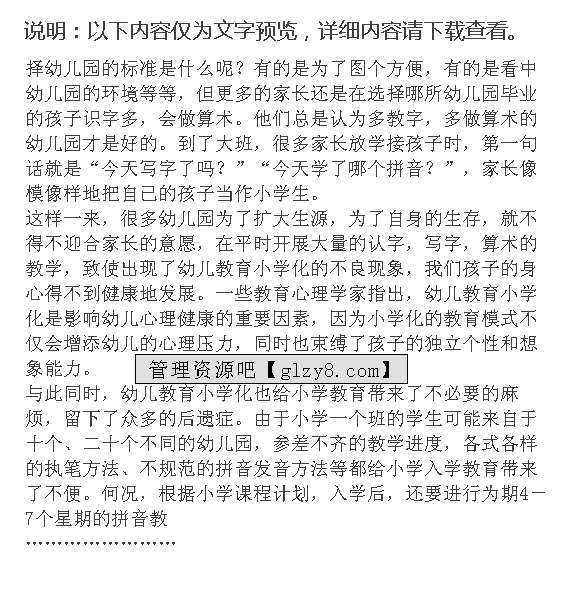 说明：以下内容仅为文字预览，详细内容请下载查看。

择幼儿园的标准是什么呢？有的是为了图个方便，有的是看中幼儿园的环境等等，但更多的家长还是在选择哪所幼儿园毕业的孩子识字多，会做算术。他们总是认为多教字，多做算术的幼儿园才是好的。到了大班，很多家长放学接孩子时，第一句话就是“今天写字了吗？”“今天学了哪个拼音？”，家长像模像样地把自己的孩子当作小学生。
这样一来，很多幼儿园为了扩大生源，为了自身的生存，就不得不迎合家长的意愿，在平时开展大量的认字，写字，算术的教学，致使出现了幼儿教育小学化的不良现象，我们孩子的身心得不到健康地发展。一些教育心理学家指出，幼儿教育小学化是影响幼儿心理健康的重要因素，因为小学化的教育模式不仅会增添幼儿的心理压力，同时也束缚了孩子的独立个性和想象能力。

管理资源吧【glzy8.com】

与此同时，幼儿教育小学化也给小学教育带来了不必要的麻烦，留下了众多的后遗症。由于小学一个班的学生可能来自于十个、二十个不同的幼儿园，参差不齐的教学进度，各式各样的执笔方法、不规范的拼音发音方法等都给小学入学教育带来了不便。何况，根据小学课程计划，入学后，还要进行为期4－7个星期的拼音教
……………………